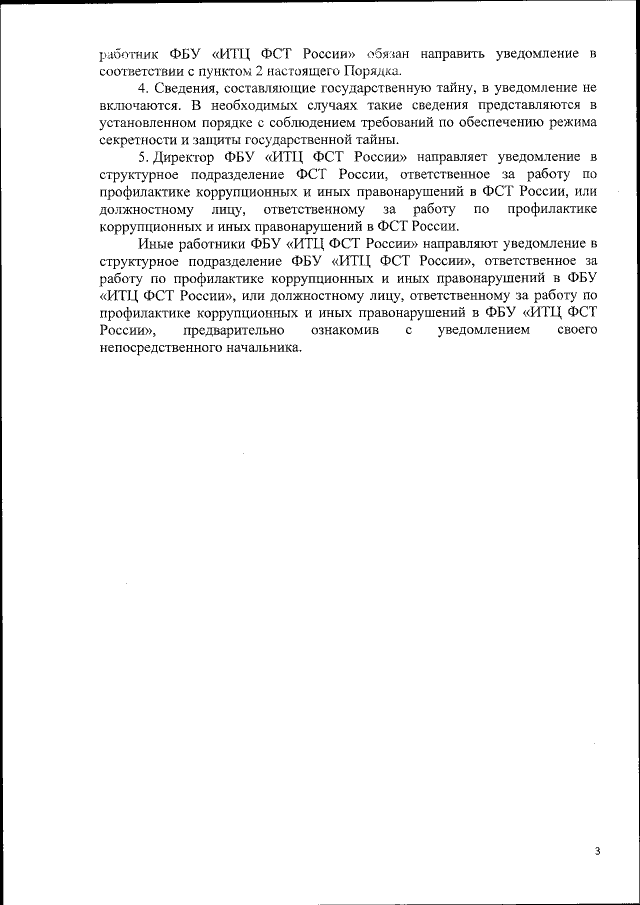 работник ФБУ «ИТЦ ФСТ России» обязан направить уведомление в соответствии с пунктом 2 настоящего Порядка.

4. Сведения, составляющие государственную тайну, в уведомление не включаются. В необходимых случаях такие сведения представляются в установленном порядке с соблюдением требований по обеспечению режима секретности и защиты государственной тайны.

5. Директор ФБУ «ИТЦ ФСТ России» направляет уведомление в структурное подразделение ФСТ России, ответственное за работу по профилактике коррупционных и иных правонарушений в ФСТ России, или должностному лицу, ответственному за работу по профилактике коррупционных и иных правонарушений в ФСТ России.

Иные работники ФБУ «ИТЦ ФСТ России» направляют уведомление в структурное подразделение ФБУ «ИТЦ ФСТ России», ответственное за работу по профилактике коррупционных и иных правонарушений в ФБУ «ИТЦ ФСТ России», или должностному лицу, ответственному за работу по профилактике коррупционных и иных правонарушений в ФБУ «ИТЦ ФСТ России», предварительно ознакомив с уведомлением своего непосредственного начальника.

3